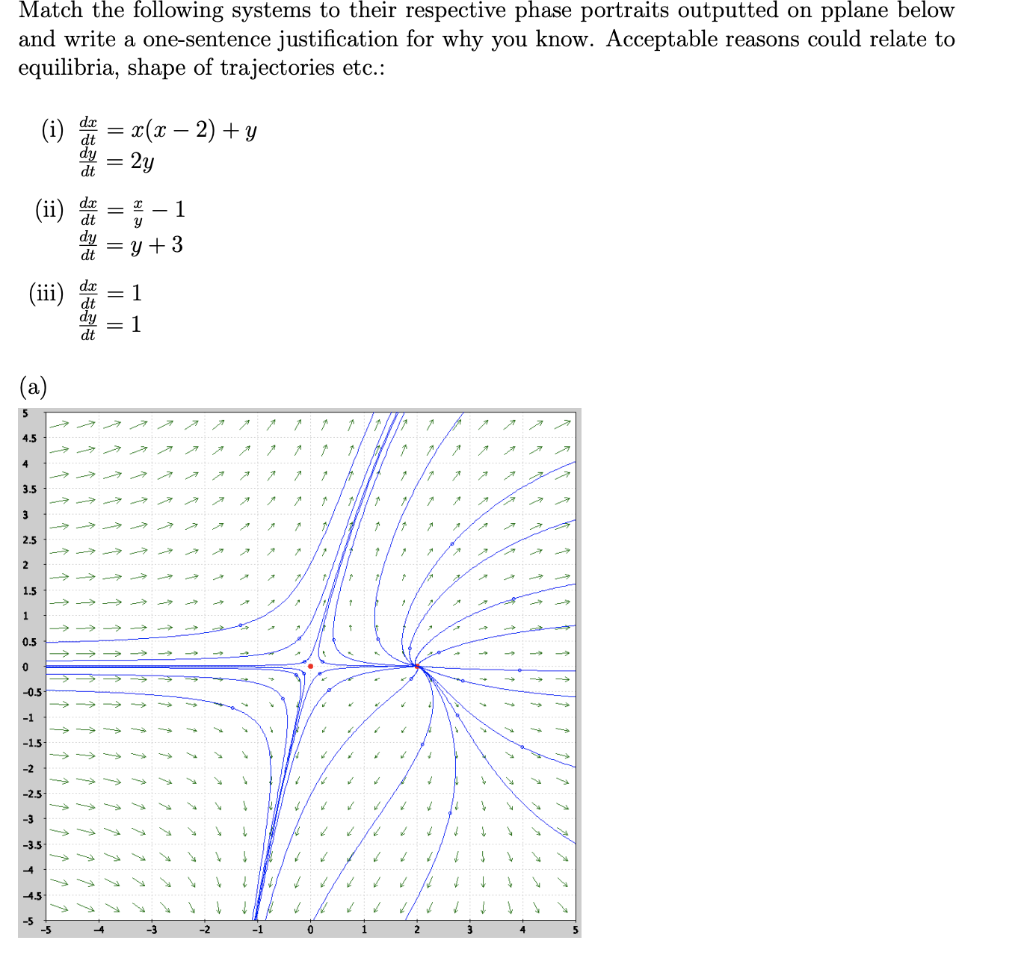 Match the following systems to their respective phase portraits outputted on pplane below and write a one-sentence justification for why you know. Acceptable reasons could relate to equilibria, shape of trajectories etc.:

(i) $\frac{dx}{dt} = x(x-2) + y$
$\frac{dy}{dt} = 2y$

(ii) $\frac{dx}{dt} = \frac{x}{y} - 1$
$\frac{dy}{dt} = y + 3$

(iii) $\frac{dx}{dt} = 1$
$\frac{dy}{dt} = 1$

(a)

5
4.5
4
3.5
3
2.5
2
1.5
1
0.5
0
-0.5
-1
-1.5
-2
-2.5
-3
-3.5
-4
-4.5
-5

-5 -4 -3 -2 -1 0 1 2 3 4 5